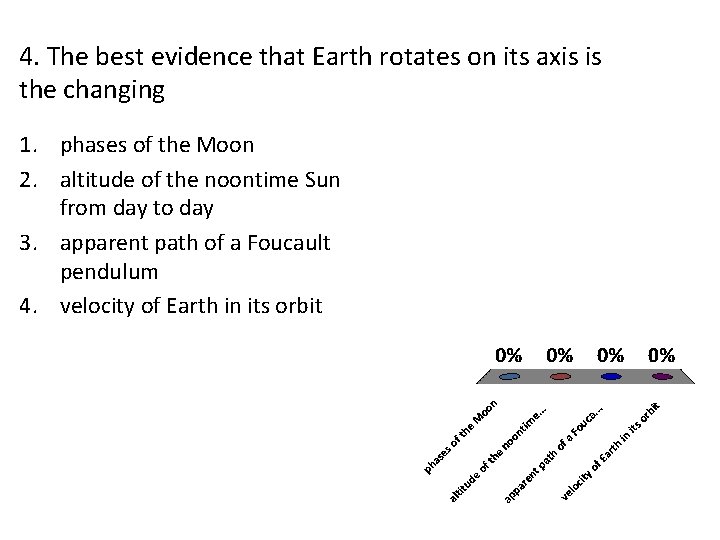 4. The best evidence that Earth rotates on its axis is the changing

1. phases of the Moon
2. altitude of the noontime Sun from day to day
3. apparent path of a Foucault pendulum
4. velocity of Earth in its orbit

0%
0%
0%
0%

phases of the Moon
altitude of the noontime...
apparent path of a Fouca...
velocity of Earth in its orbit